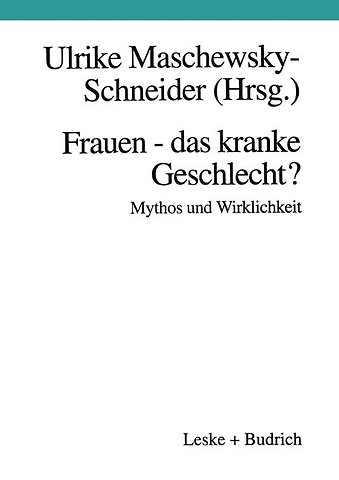 Ulrike Maschewsky-Schneider (Hrsg.)

Frauen - das kranke Geschlecht?

Mythos und Wirklichkeit

Leske + Budrich